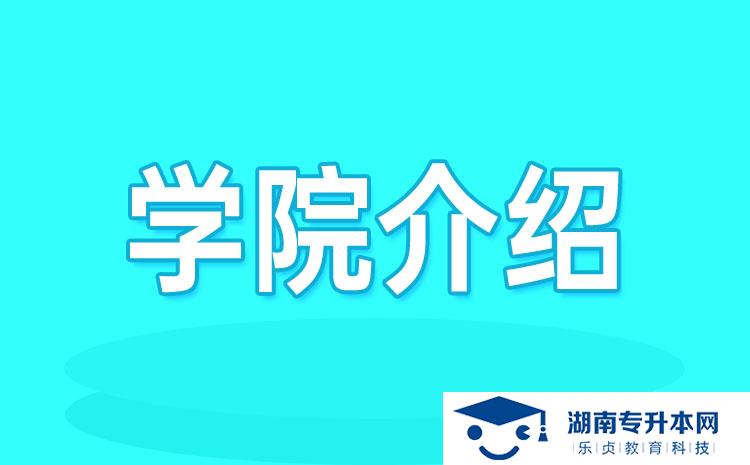 学院介绍

湖南专升本网
乐贞教育科技